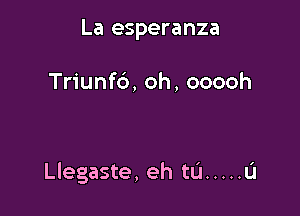 La esperanza

Triunfó, oh, ooooh

Llegaste, eh tú.....ú